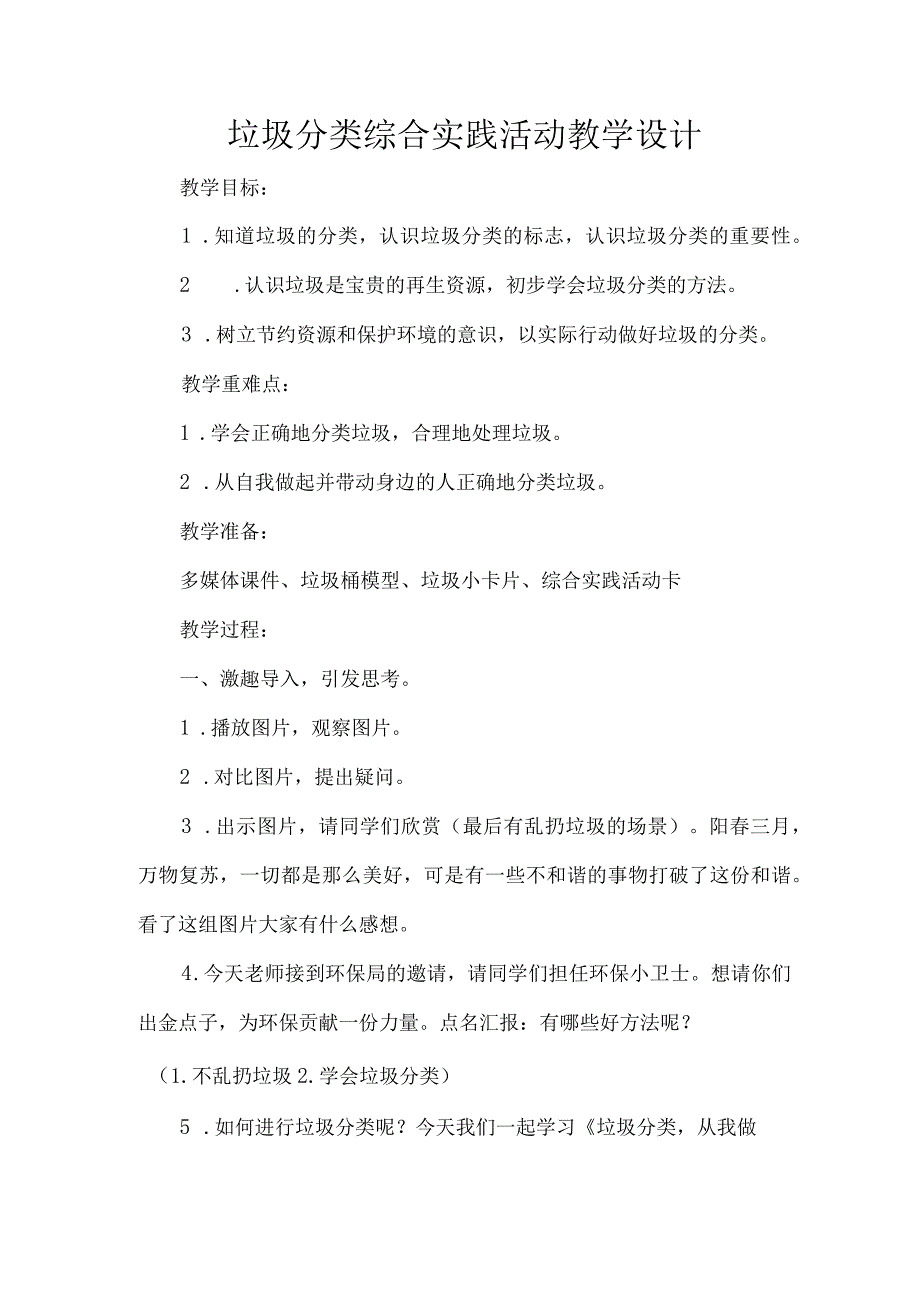 垃圾分类综合实践活动教学设计

教学目标：

1．知道垃圾的分类，认识垃圾分类的标志，认识垃圾分类的重要性。

2　．认识垃圾是宝贵的再生资源，初步学会垃圾分类的方法。

3．树立节约资源和保护环境的意识，以实际行动做好垃圾的分类。

教学重难点：

1．学会正确地分类垃圾，合理地处理垃圾。

2．从自我做起并带动身边的人正确地分类垃圾。

教学准备：

多媒体课件、垃圾桶模型、垃圾小卡片、综合实践活动卡

教学过程：

一、激趣导入，引发思考。

1．播放图片，观察图片。

2．对比图片，提出疑问。

3．出示图片，请同学们欣赏（最后有乱扔垃圾的场景）。阳春三月，万物复苏，一切都是那么美好，可是有一些不和谐的事物打破了这份和谐。看了这组图片大家有什么感想。

4．今天老师接到环保局的邀请，请同学们担任环保小卫士。想请你们出金点子，为环保贡献一份力量。点名汇报：有哪些好方法呢？

（1．不乱扔垃圾 2．学会垃圾分类）

5．如何进行垃圾分类呢？今天我们一起学习《垃圾分类，从我做